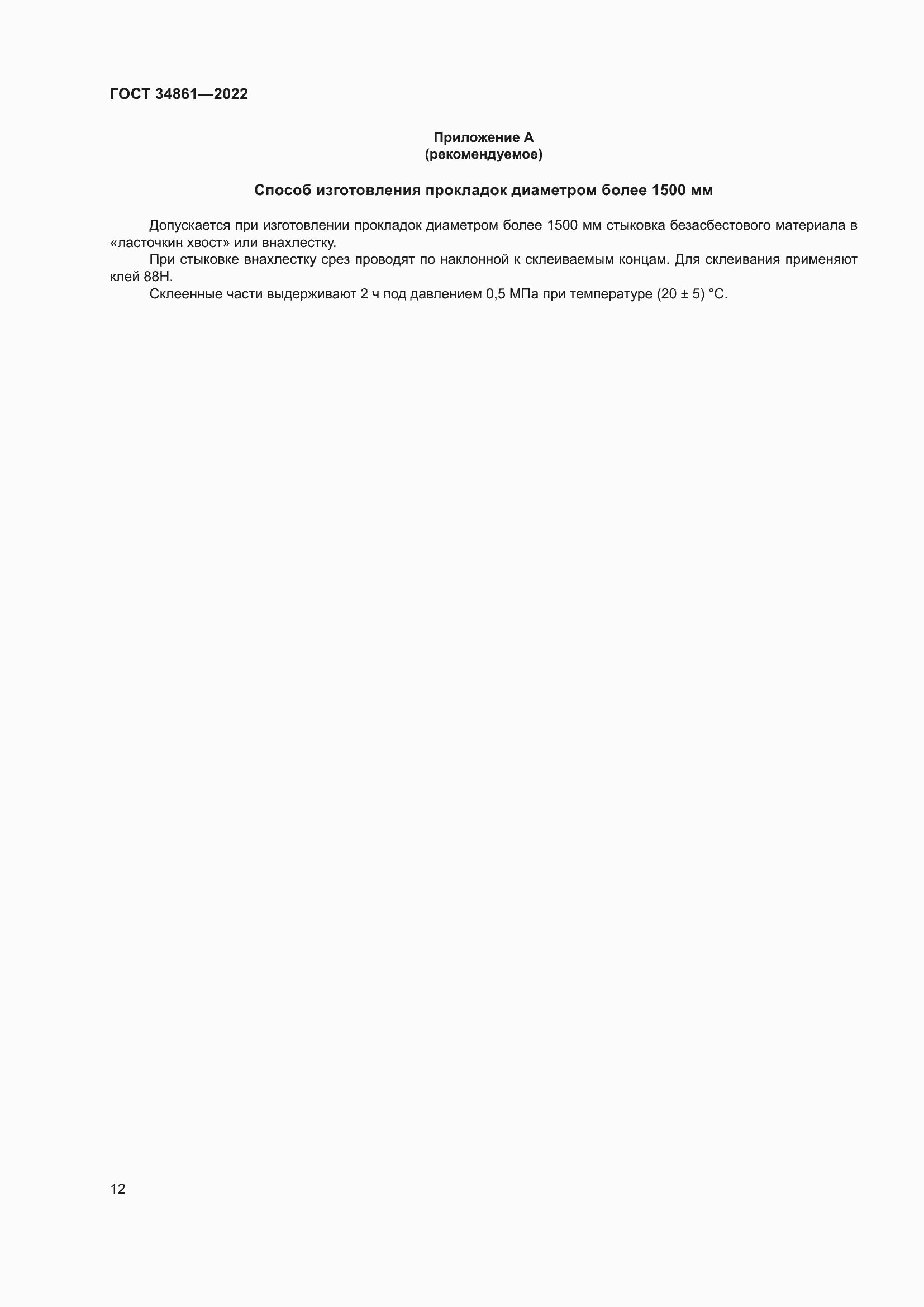 ГОСТ 34861—2022

Приложение А
(рекомендуемое)

Способ изготовления прокладок диаметром более 1500 мм

Допускается при изготовлении прокладок диаметром более 1500 мм стыковка безасбестового материала в «ласточкин хвост» или внахлестку.

При стыковке внахлестку срез проводят по наклонной к склеиваемым концам. Для склеивания применяют клей 88Н.

Склеенные части выдерживают 2 ч под давлением 0,5 МПа при температуре (20 ± 5) °С.

12